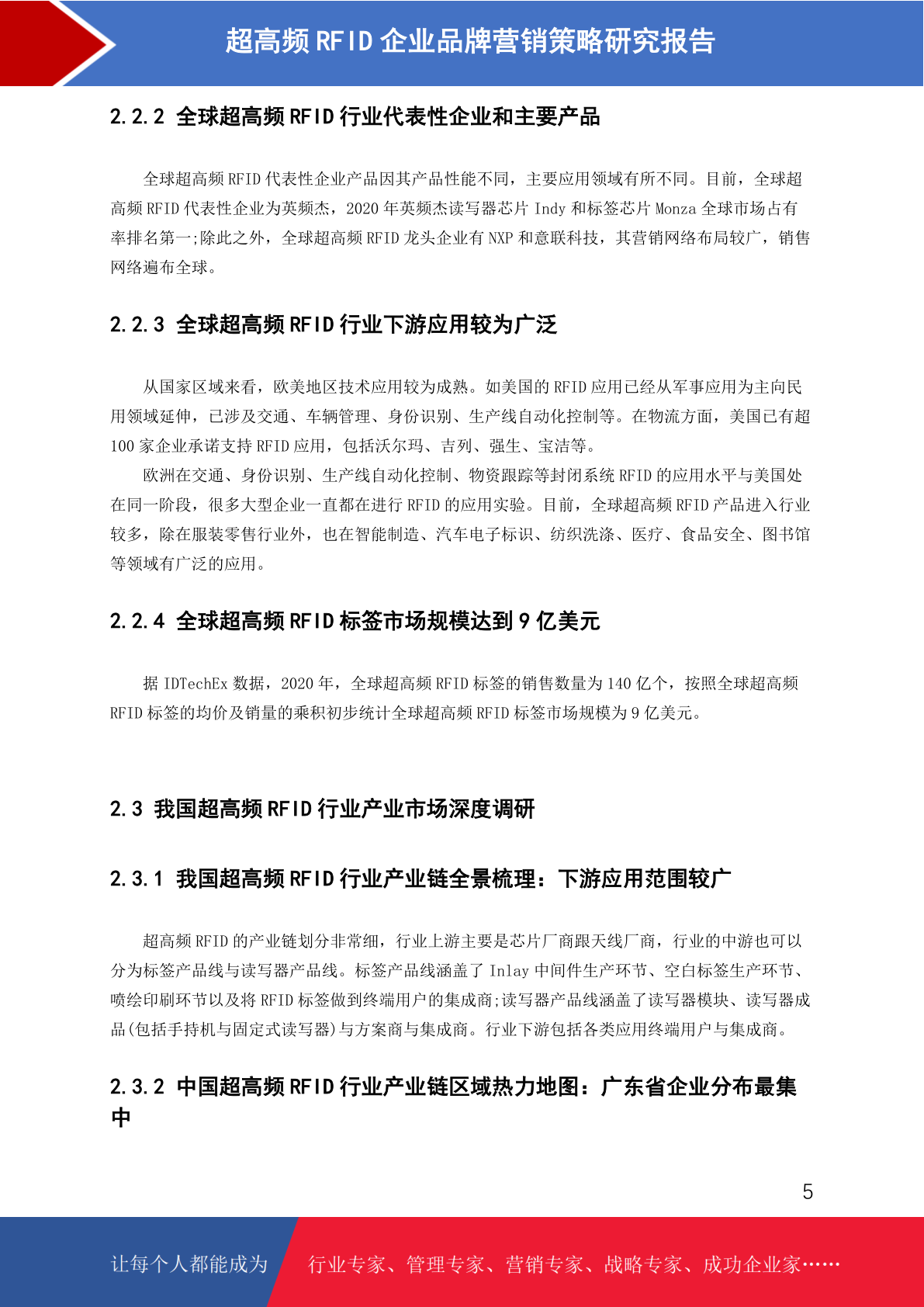 超高频 RFID 企业品牌营销策略研究报告

2.2.2 全球超高频 RFID 行业代表性企业和主要产品

全球超高频 RFID 代表性企业产品因其产品性能不同，主要应用领域有所不同。目前，全球超高频 RFID 代表性企业为英频杰，2020 年英频杰读写器芯片 Indy 和标签芯片 Monza 全球市场占有率排名第一;除此之外，全球超高频 RFID 龙头企业有 NXP 和意联科技，其营销网络布局较广，销售网络遍布全球。

2.2.3 全球超高频 RFID 行业下游应用较为广泛

从国家区域来看，欧美地区技术应用较为成熟。如美国的 RFID 应用已经从军事应用为主向民用领域延伸，已涉及交通、车辆管理、身份识别、生产线自动化控制等。在物流方面，美国已有超 100 家企业承诺支持 RFID 应用，包括沃尔玛、吉列、强生、宝洁等。

欧洲在交通、身份识别、生产线自动化控制、物资跟踪等封闭系统 RFID 的应用水平与美国处在同一阶段，很多大型企业一直都在进行 RFID 的应用实验。目前，全球超高频 RFID 产品进入行业较多，除在服装零售行业外，也在智能制造、汽车电子标识、纺织洗涤、医疗、食品安全、图书馆等领域有广泛的应用。

2.2.4 全球超高频 RFID 标签市场规模达到 9 亿美元

据 IDTechEx 数据，2020 年，全球超高频 RFID 标签的销售数量为 140 亿个，按照全球超高频 RFID 标签的均价及销量的乘积初步统计全球超高频 RFID 标签市场规模为 9 亿美元。

2.3 我国超高频 RFID 行业产业市场深度调研

2.3.1 我国超高频 RFID 行业产业链全景梳理：下游应用范围较广

超高频 RFID 的产业链划分非常细，行业上游主要是芯片厂商跟天线厂商，行业的中游也可以分为标签产品线与读写器产品线。标签产品线涵盖了 Inlay 中间件生产环节、空白标签生产环节、喷绘印刷环节以及将 RFID 标签做到终端用户的集成商;读写器产品线涵盖了读写器模块、读写器成品(包括手持机与固定式读写器)与方案商与集成商。行业下游包括各类应用终端用户与集成商。

2.3.2 中国超高频 RFID 行业产业链区域热力地图：广东省企业分布最集中

5

让每个人都能成为 行业专家、管理专家、营销专家、战略专家、成功企业家……